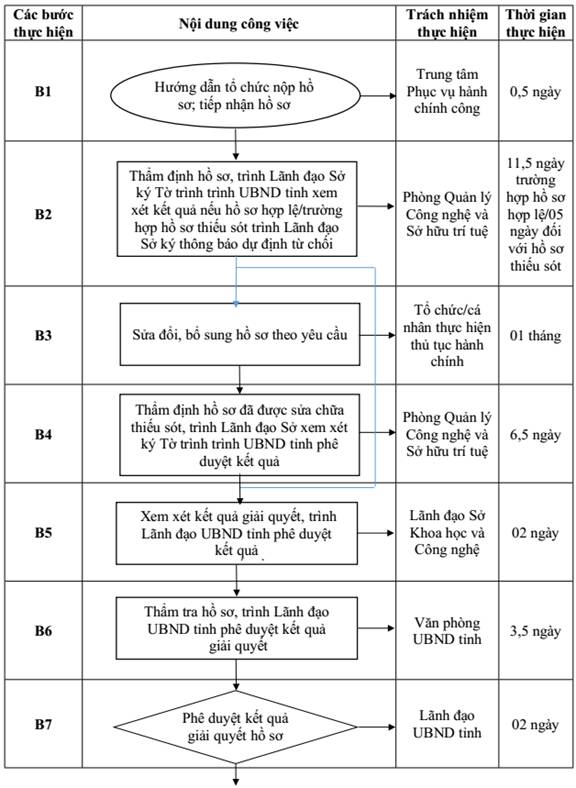 | Các bước thực hiện | Nội dung công việc | Trách nhiệm thực hiện | Thời gian thực hiện |
|---|---|---|---|
| B1 | Hướng dẫn tổ chức nộp hồ sơ; tiếp nhận hồ sơ | Trung tâm Phục vụ hành chính công | 0,5 ngày |
| B2 | Thẩm định hồ sơ, trình Lãnh đạo Sở ký Tờ trình trình UBND tỉnh xem xét kết quả nếu hồ sơ hợp lệ/trường hợp hồ sơ thiếu sót trình Lãnh đạo Sở ký thông báo dự định từ chối | Phòng Quản lý Công nghệ và Sở hữu trí tuệ | 11,5 ngày trường hợp hồ sơ hợp lệ/05 ngày đối với hồ sơ thiếu sót |
| B3 | Sửa đổi, bổ sung hồ sơ theo yêu cầu | Tổ chức/cá nhân thực hiện thủ tục hành chính | 01 tháng |
| B4 | Thẩm định hồ sơ đã được sửa chữa thiếu sót, trình Lãnh đạo Sở xem xét ký Tờ trình trình UBND tỉnh phê duyệt kết quả | Phòng Quản lý Công nghệ và Sở hữu trí tuệ | 6,5 ngày |
| B5 | Xem xét kết quả giải quyết, trình Lãnh đạo UBND tỉnh phê duyệt kết quả | Lãnh đạo Sở Khoa học và Công nghệ | 02 ngày |
| B6 | Thẩm tra hồ sơ, trình Lãnh đạo UBND tỉnh phê duyệt kết quả giải quyết | Văn phòng UBND tỉnh | 3,5 ngày |
| B7 | Phê duyệt kết quả giải quyết hồ sơ | Lãnh đạo UBND tỉnh | 02 ngày |